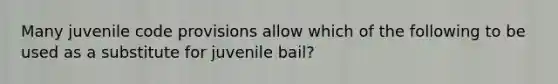 Many juvenile code provisions allow which of the following to be used as a substitute for juvenile bail?